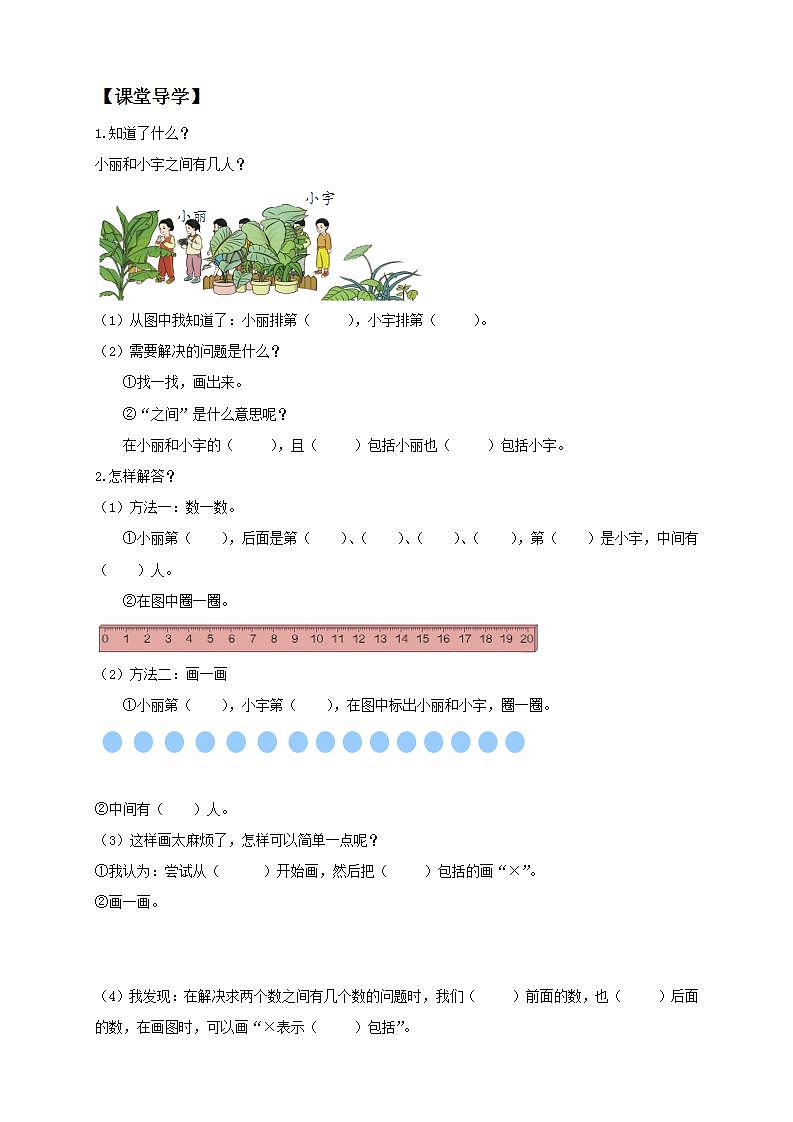 【课堂导学】

1.知道了什么？

小丽和小宇之间有几人？

小丽

小宇

（1）从图中我知道了：小丽排第（　　），小宇排第（　　）。

（2）需要解决的问题是什么？

①找一找，画出来。

②“之间”是什么意思呢？

在小丽和小宇的（　　），且（　　）包括小丽也（　　）包括小宇。

2.怎样解答？

（1）方法一：数一数。

①小丽第（　　），后面是第（　　）、（　　）、（　　）、（　　），第（　　）是小宇，中间有（　　）人。

②在图中圈一圈。

0 1 2 3 4 5 6 7 8 9 10 11 12 13 14 15 16 17 18 19 20

（2）方法二：画一画

①小丽第（　　），小宇第（　　），在图中标出小丽和小宇，圈一圈。

②中间有（　　）人。

（3）这样画太麻烦了，怎样可以简单一点呢？

①我认为：尝试从（　　）开始画，然后把（　　）包括的画“×”。

②画一画。

（4）我发现：在解决求两个数之间有几个数的问题时，我们（　　）前面的数，也（　　）后面的数，在画图时，可以画“×表示（　　）包括”。